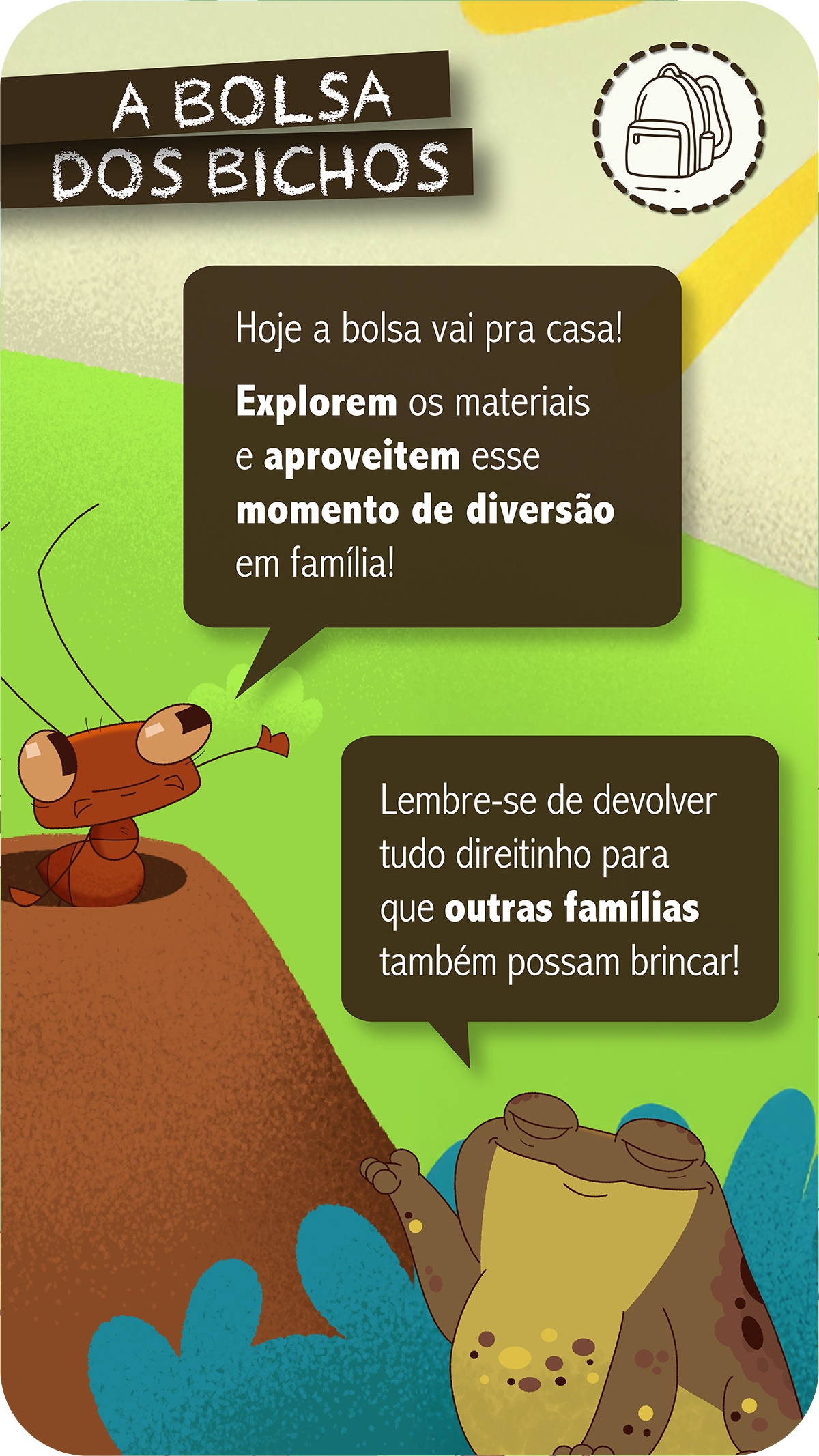 A BOLSA
DOS BICHOS

Hoje a bolsa vai pra casa!

Explorem os materiais e aproveitem esse momento de diversão em família!

Lembre-se de devolver tudo direitinho para que outras famílias também possam brincar!